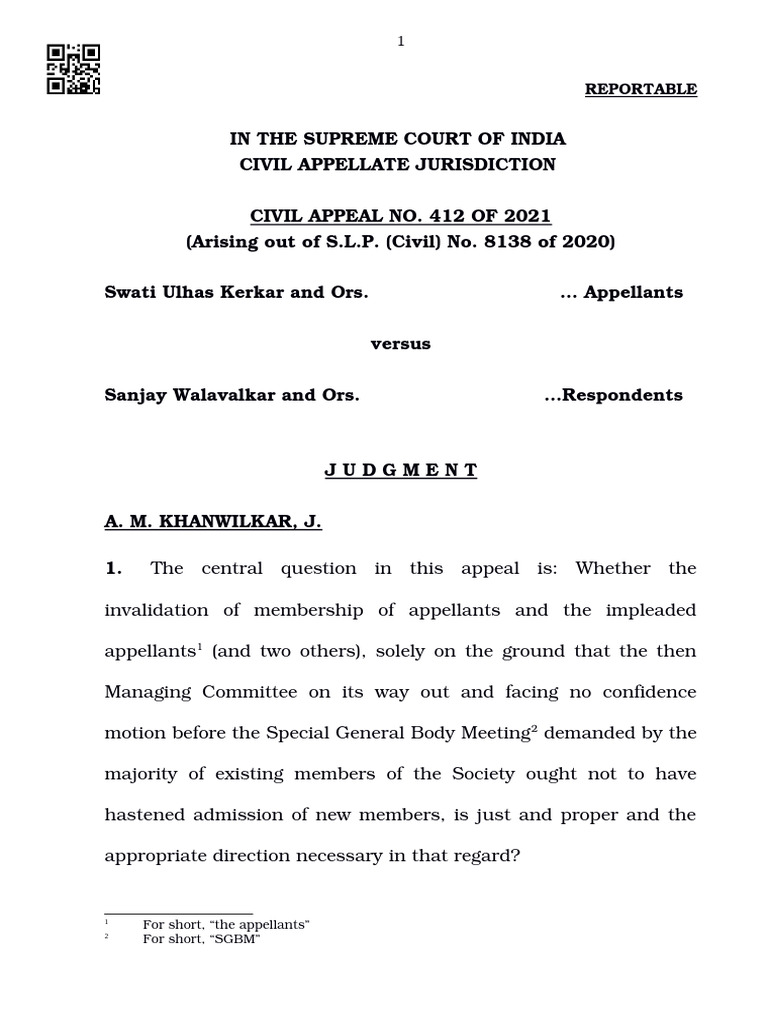 1

REPORTABLE

IN THE SUPREME COURT OF INDIA
CIVIL APPELLATE JURISDICTION

CIVIL APPEAL NO. 412 OF 2021
(Arising out of S.L.P. (Civil) No. 8138 of 2020)

Swati Ulhas Kerkar and Ors. ... Appellants

versus

Sanjay Walavalkar and Ors. ...Respondents

J U D G M E N T

A. M. KHANWILKAR, J.

1. The central question in this appeal is: Whether the invalidation of membership of appellants and the impleaded appellants$^1$ (and two others), solely on the ground that the then Managing Committee on its way out and facing no confidence motion before the Special General Body Meeting$^2$ demanded by the majority of existing members of the Society ought not to have hastened admission of new members, is just and proper and the appropriate direction necessary in that regard?

$^1$ For short, “the appellants”
$^2$ For short, “SGBM”